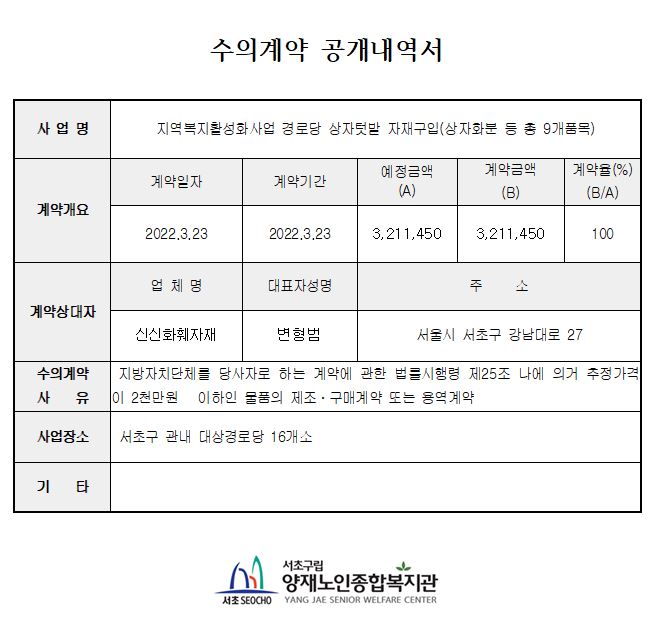 수의계약 공개내역서

| 사 업 명 | 지역복지활성화사업 경로당 상자텃밭 자재구입(상자화분 등 총 9개품목) | | | | |
|---|---|---|---|---|---|
| 계약개요 | 계약일자 | 계약기간 | 예정금액 (A) | 계약금액 (B) | 계약율(%) (B/A) |
| | 2022.3.23 | 2022.3.23 | 3,211,450 | 3,211,450 | 100 |
| 계약상대자 | 업 체 명 | 대표자성명 | 주 소 | | |
| | 신신화훼자재 | 변형범 | 서울시 서초구 강남대로 27 | | |
| 수의계약 사 유 | 지방자치단체를 당사자로 하는 계약에 관한 법률시행령 제25조 나에 의거 추정가격이 2천만원 이하인 물품의 제조·구매계약 또는 용역계약 | | | | |
| 사업장소 | 서초구 관내 대상경로당 16개소 | | | | |
| 기 타 | | | | | |

서초 SEOCHO
서초구립
양재노인종합복지관
YANG JAE SENIOR WELFARE CENTER